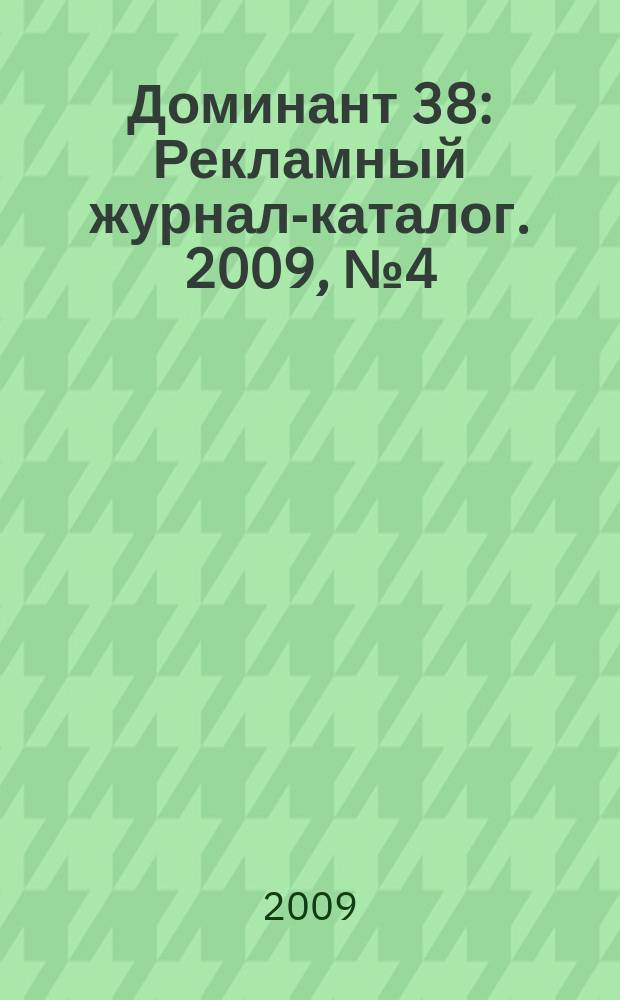 Доминант 38: Рекламный журнал-каталог. 2009, №4

2009